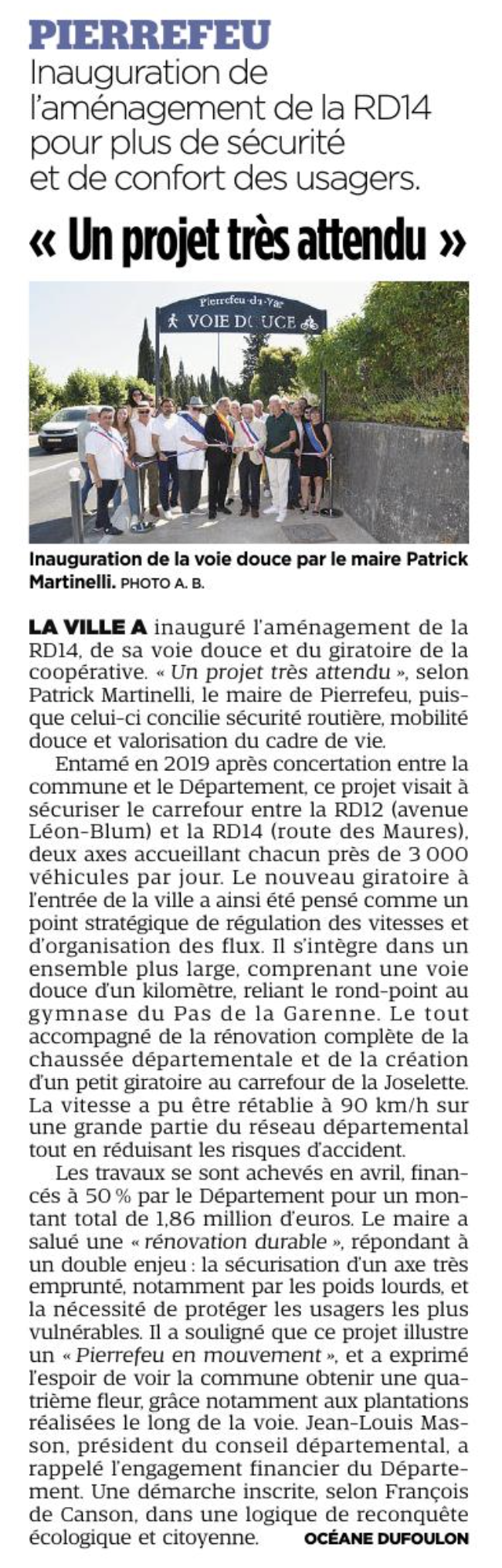 PIERREFEU
Inauguration de l'aménagement de la RD14 pour plus de sécurité et de confort des usagers.

« Un projet très attendu »

Pierrefeu-du-Var
VOIE DOUCE

Inauguration de la voie douce par le maire Patrick Martinelli. PHOTO A. B.

LA VILLE A inauguré l'aménagement de la RD14, de sa voie douce et du giratoire de la coopérative. « Un projet très attendu », selon Patrick Martinelli, le maire de Pierrefeu, puisque celui-ci concilie sécurité routière, mobilité douce et valorisation du cadre de vie.

Entamé en 2019 après concertation entre la commune et le Département, ce projet visait à sécuriser le carrefour entre la RD12 (avenue Léon-Blum) et la RD14 (route des Maures), deux axes accueillant chacun près de 3 000 véhicules par jour. Le nouveau giratoire à l'entrée de la ville a ainsi été pensé comme un point stratégique de régulation des vitesses et d'organisation des flux. Il s'intègre dans un ensemble plus large, comprenant une voie douce d'un kilomètre, reliant le rond-point au gymnase du Pas de la Garenne. Le tout accompagné de la rénovation complète de la chaussée départementale et de la création d'un petit giratoire au carrefour de la Joselette. La vitesse a pu être rétablie à 90 km/h sur une grande partie du réseau départemental tout en réduisant les risques d'accident.

Les travaux se sont achevés en avril, financés à 50 % par le Département pour un montant total de 1,86 million d'euros. Le maire a salué une « rénovation durable », répondant à un double enjeu : la sécurisation d'un axe très emprunté, notamment par les poids lourds, et la nécessité de protéger les usagers les plus vulnérables. Il a souligné que ce projet illustre un « Pierrefeu en mouvement », et a exprimé l'espoir de voir la commune obtenir une quatrième fleur, grâce notamment aux plantations réalisées le long de la voie. Jean-Louis Masson, président du conseil départemental, a rappelé l'engagement financier du Département. Une démarche inscrite, selon François de Canson, dans une logique de reconquête écologique et citoyenne. OCÉANE DUFOULON